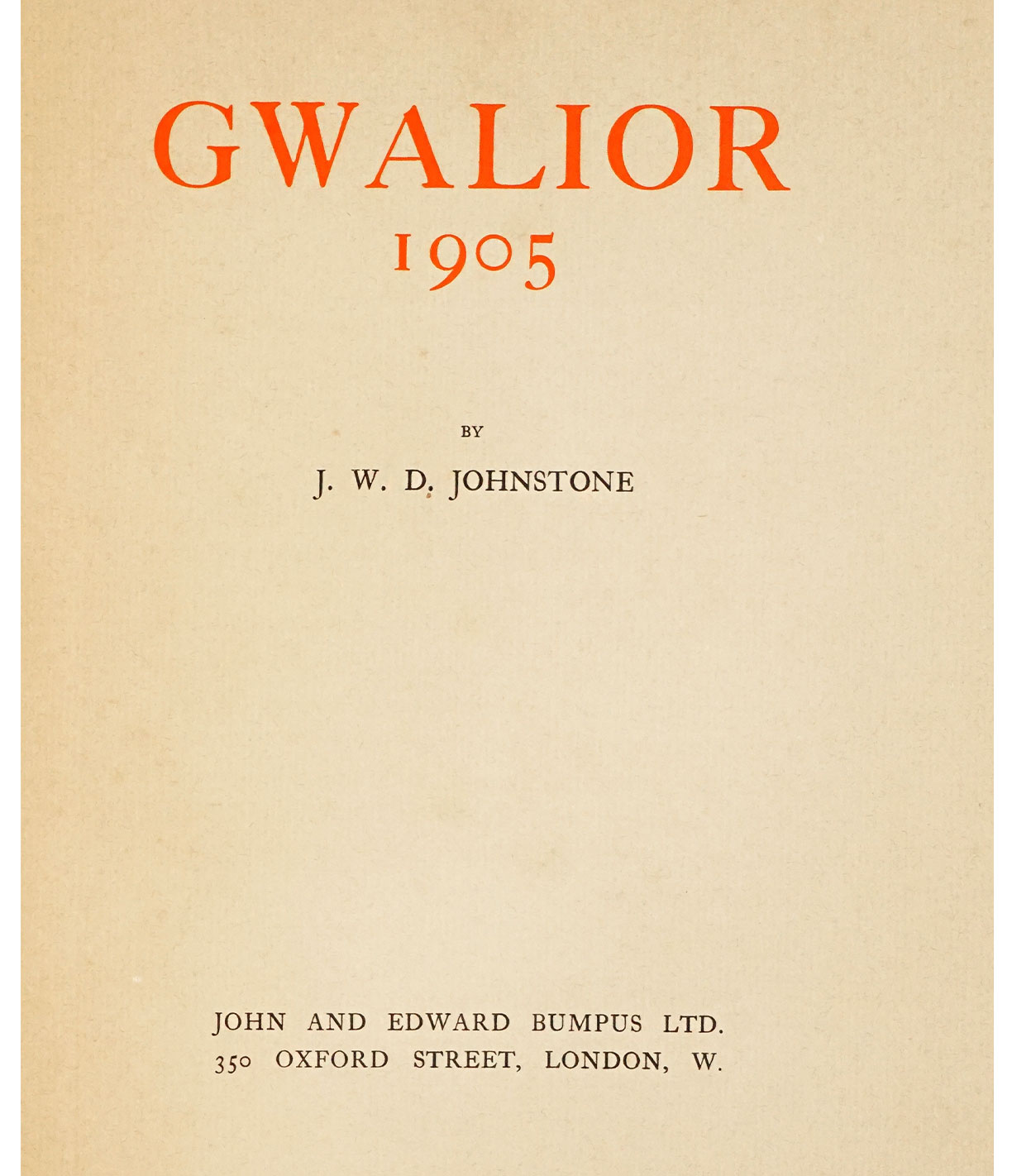 GWALIOR
1905

BY

J. W. D. JOHNSTONE

JOHN AND EDWARD BUMPUS LTD.
350 OXFORD STREET, LONDON, W.